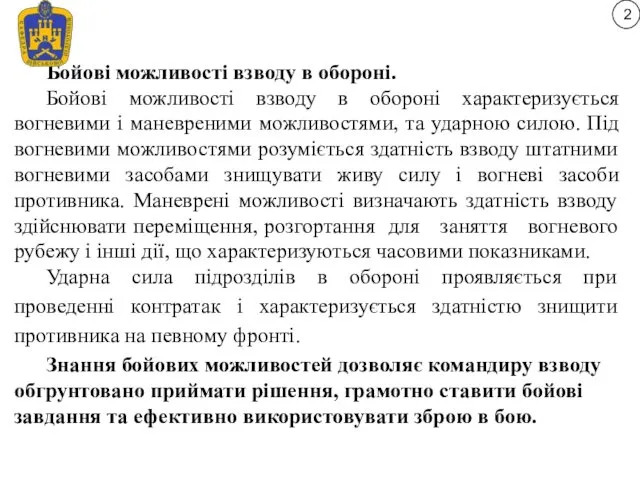 2

Бойові можливості взводу в обороні.

Бойові можливості взводу в обороні характеризується вогневими і маневреними можливостями, та ударною силою. Під вогневими можливостями розуміється здатність взводу штатними вогневими засобами знищувати живу силу і вогневі засоби противника. Маневрені можливості визначають здатність взводу здійснювати переміщення, розгортання для заняття вогневого рубежу і інші дії, що характеризуються часовими показниками.

Ударна сила підрозділів в обороні проявляється при проведенні контратак і характеризується здатністю знищити противника на певному фронті.

Знання бойових можливостей дозволяє командиру взводу обгрунтовано приймати рішення, грамотно ставити бойові завдання та ефективно використовувати зброю в бою.